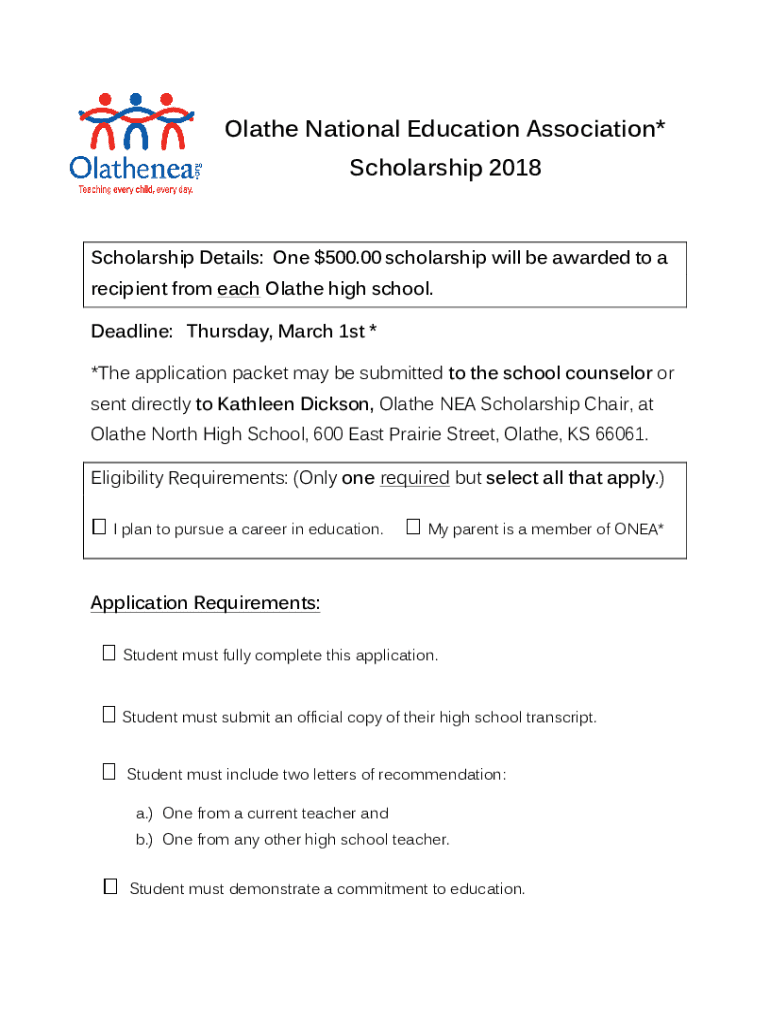 Olathenea
Teaching every child, every day.

Olathe National Education Association*
Scholarship 2018

Scholarship Details: One $500.00 scholarship will be awarded to a recipient from each Olathe high school.

Deadline: Thursday, March 1st *

*The application packet may be submitted to the school counselor or sent directly to Kathleen Dickson, Olathe NEA Scholarship Chair, at Olathe North High School, 600 East Prairie Street, Olathe, KS 66061.

Eligibility Requirements: (Only one required but select all that apply.)

☐ I plan to pursue a career in education. ☐ My parent is a member of ONEA*

Application Requirements:

☐ Student must fully complete this application.

☐ Student must submit an official copy of their high school transcript.

☐ Student must include two letters of recommendation:

a.) One from a current teacher and
b.) One from any other high school teacher.

☐ Student must demonstrate a commitment to education.